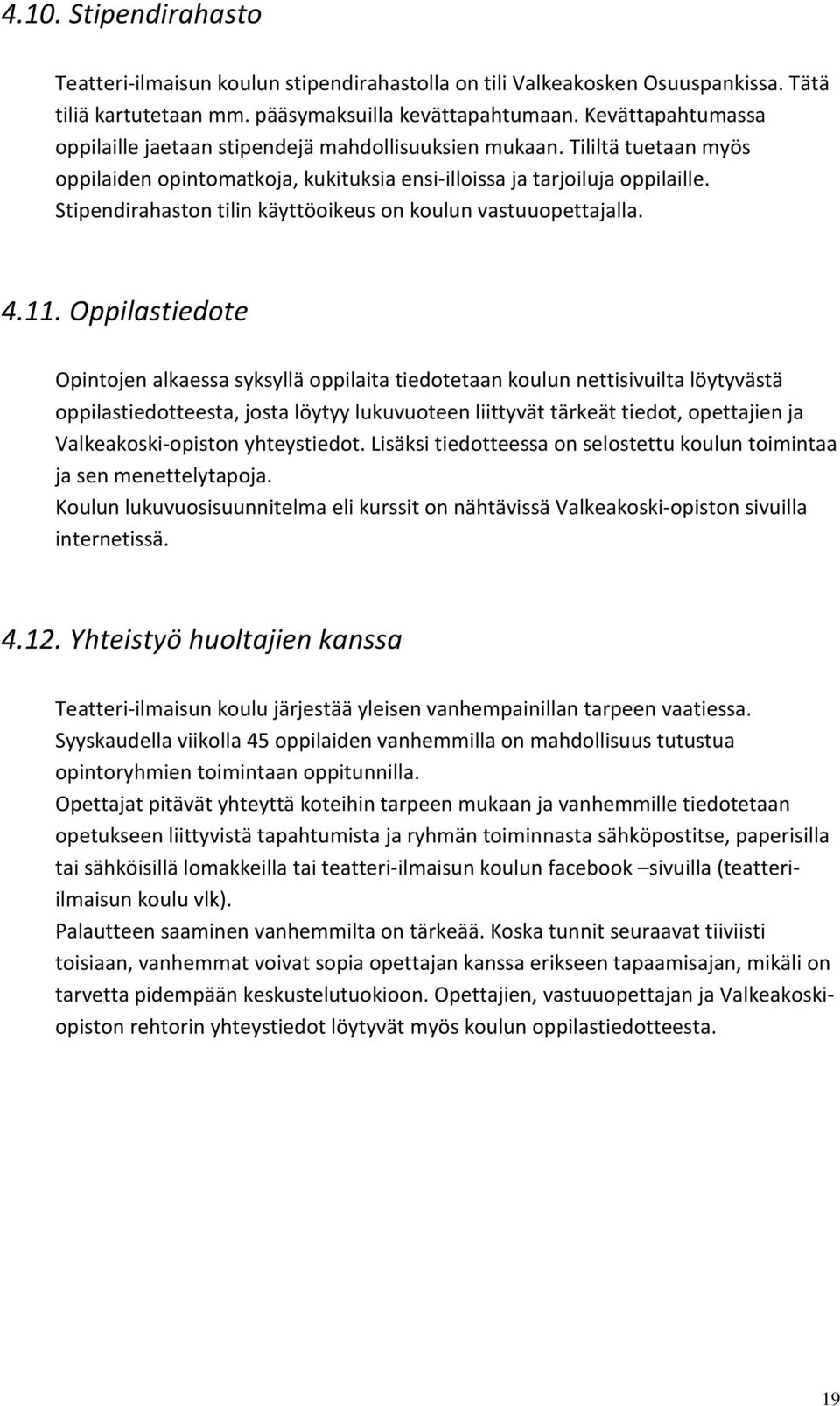 4.10. Stipendirahasto

Teatteri-ilmaisun koulun stipendirahastolla on tili Valkeakosken Osuuspankissa. Tätä tiliä kartutetaan mm. pääsymaksuilla kevättapahtumaan. Kevättapahtumassa oppilaille jaetaan stipendejä mahdollisuuksien mukaan. Tililtä tuetaan myös oppilaiden opintomatkoja, kukituksia ensi-illoissa ja tarjoiluja oppilaille. Stipendirahaston tilin käyttöoikeus on koulun vastuuopettajalla.

4.11. Oppilastiedote

Opintojen alkaessa syksyllä oppilaita tiedotetaan koulun nettisivuilta löytyvästä oppilastiedotteesta, josta löytyy lukuvuoteen liittyvät tärkeät tiedot, opettajien ja Valkeakoski-opiston yhteystiedot. Lisäksi tiedotteessa on selostettu koulun toimintaa ja sen menettelytapoja.
Koulun lukuvuosisuunnitelma eli kurssit on nähtävissä Valkeakoski-opiston sivuilla internetissä.

4.12. Yhteistyö huoltajien kanssa

Teatteri-ilmaisun koulu järjestää yleisen vanhempainillan tarpeen vaatiessa. Syyskaudella viikolla 45 oppilaiden vanhemmilla on mahdollisuus tutustua opintoryhmien toimintaan oppitunnilla.
Opettajat pitävät yhteyttä koteihin tarpeen mukaan ja vanhemmille tiedotetaan opetukseen liittyvistä tapahtumista ja ryhmän toiminnasta sähköpostitse, paperisilla tai sähköisillä lomakkeilla tai teatteri-ilmaisun koulun facebook –sivuilla (teatteri-ilmaisun koulu vlk).
Palautteen saaminen vanhemmilta on tärkeää. Koska tunnit seuraavat tiiviisti toisiaan, vanhemmat voivat sopia opettajan kanssa erikseen tapaamisajan, mikäli on tarvetta pidempään keskustelutuokioon. Opettajien, vastuuopettajan ja Valkeakoski-opiston rehtorin yhteystiedot löytyvät myös koulun oppilastiedotteesta.

19